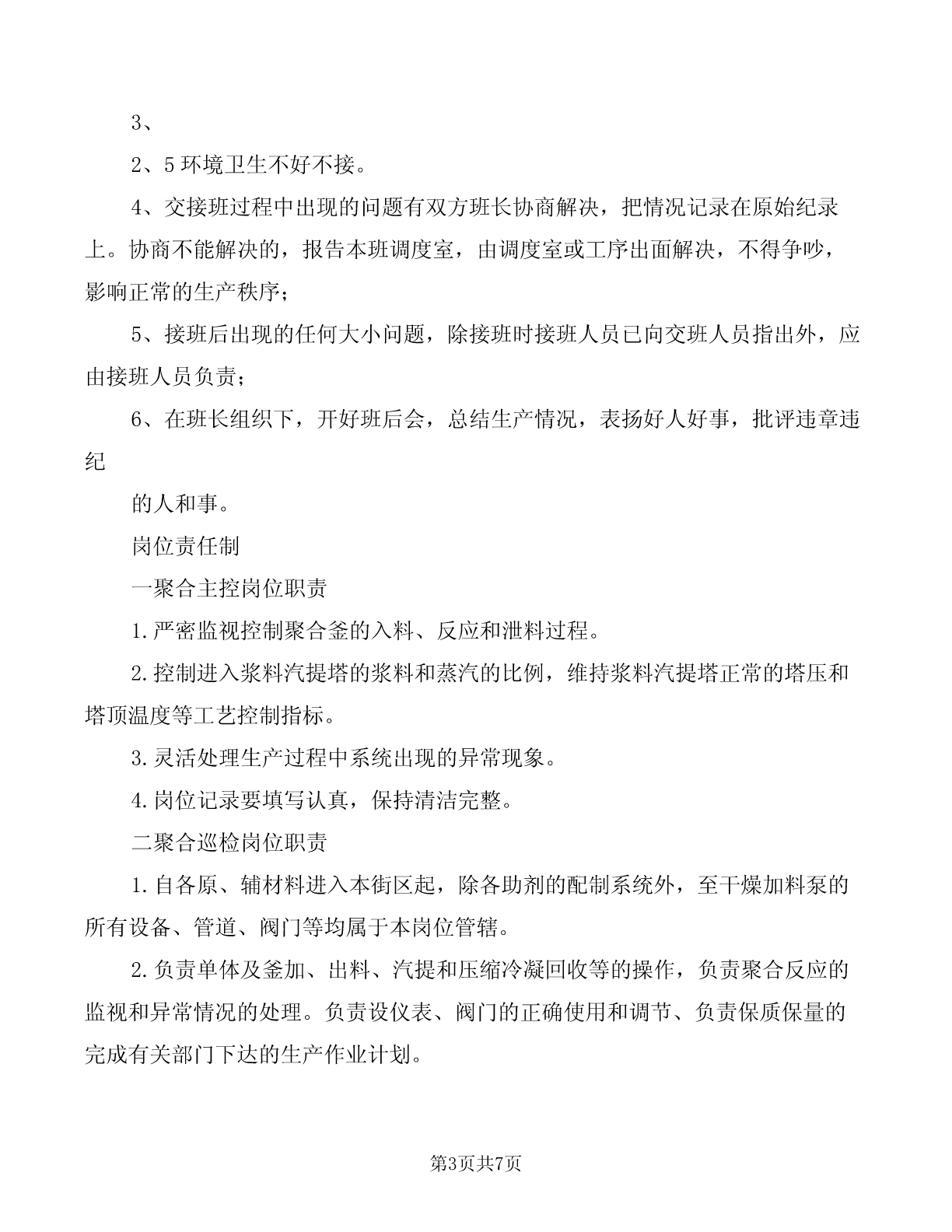 3、

2、5 环境卫生不好不接。

4、交接班过程中出现的问题有双方班长协商解决，把情况记录在原始纪录上。协商不能解决的，报告本班调度室，由调度室或工序出面解决，不得争吵，影响正常的生产秩序；

5、接班后出现的任何大小问题，除接班时接班人员已向交班人员指出外，应由接班人员负责；

6、在班长组织下，开好班后会，总结生产情况，表扬好人好事，批评违章违纪

的人和事。

岗位责任制

一聚合主控岗位职责

1.严密监视控制聚合釜的入料、反应和泄料过程。

2.控制进入浆料汽提塔的浆料和蒸汽的比例，维持浆料汽提塔正常的塔压和塔顶温度等工艺控制指标。

3.灵活处理生产过程中系统出现的异常现象。

4.岗位记录要填写认真，保持清洁完整。

二聚合巡检岗位职责

1.自各原、辅材料进入本街区起，除各助剂的配制系统外，至干燥加料泵的所有设备、管道、阀门等均属于本岗位管辖。

2.负责单体及釜加、出料、汽提和压缩冷凝回收等的操作，负责聚合反应的监视和异常情况的处理。负责设仪表、阀门的正确使用和调节、负责保质保量的完成有关部门下达的生产作业计划。

第3页共7页